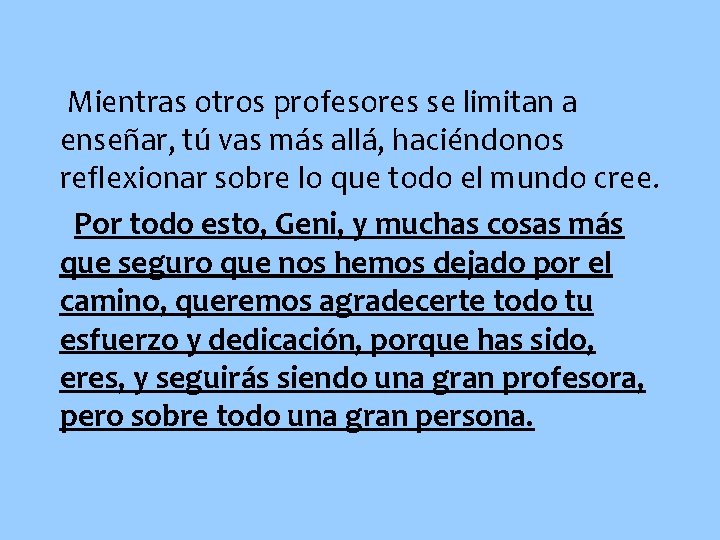 Mientras otros profesores se limitan a enseñar, tú vas más allá, haciéndonos reflexionar sobre lo que todo el mundo cree.

Por todo esto, Geni, y muchas cosas más que seguro que nos hemos dejado por el camino, queremos agradecerte todo tu esfuerzo y dedicación, porque has sido, eres, y seguirás siendo una gran profesora, pero sobre todo una gran persona.